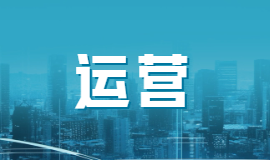 运营